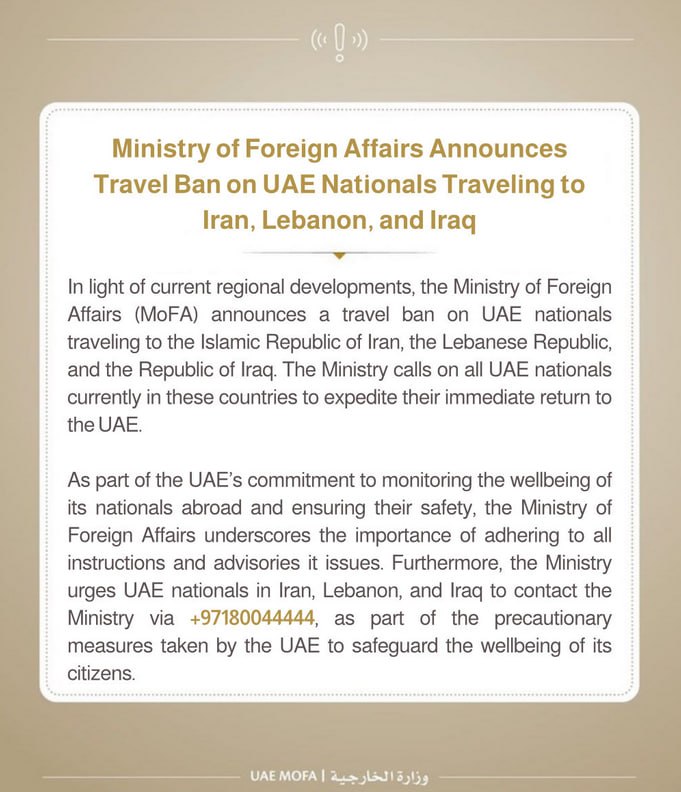 Ministry of Foreign Affairs Announces Travel Ban on UAE Nationals Traveling to Iran, Lebanon, and Iraq

In light of current regional developments, the Ministry of Foreign Affairs (MoFA) announces a travel ban on UAE nationals traveling to the Islamic Republic of Iran, the Lebanese Republic, and the Republic of Iraq. The Ministry calls on all UAE nationals currently in these countries to expedite their immediate return to the UAE.

As part of the UAE's commitment to monitoring the wellbeing of its nationals abroad and ensuring their safety, the Ministry of Foreign Affairs underscores the importance of adhering to all instructions and advisories it issues. Furthermore, the Ministry urges UAE nationals in Iran, Lebanon, and Iraq to contact the Ministry via +97180044444, as part of the precautionary measures taken by the UAE to safeguard the wellbeing of its citizens.

UAE MOFA | وزارة الخارجية